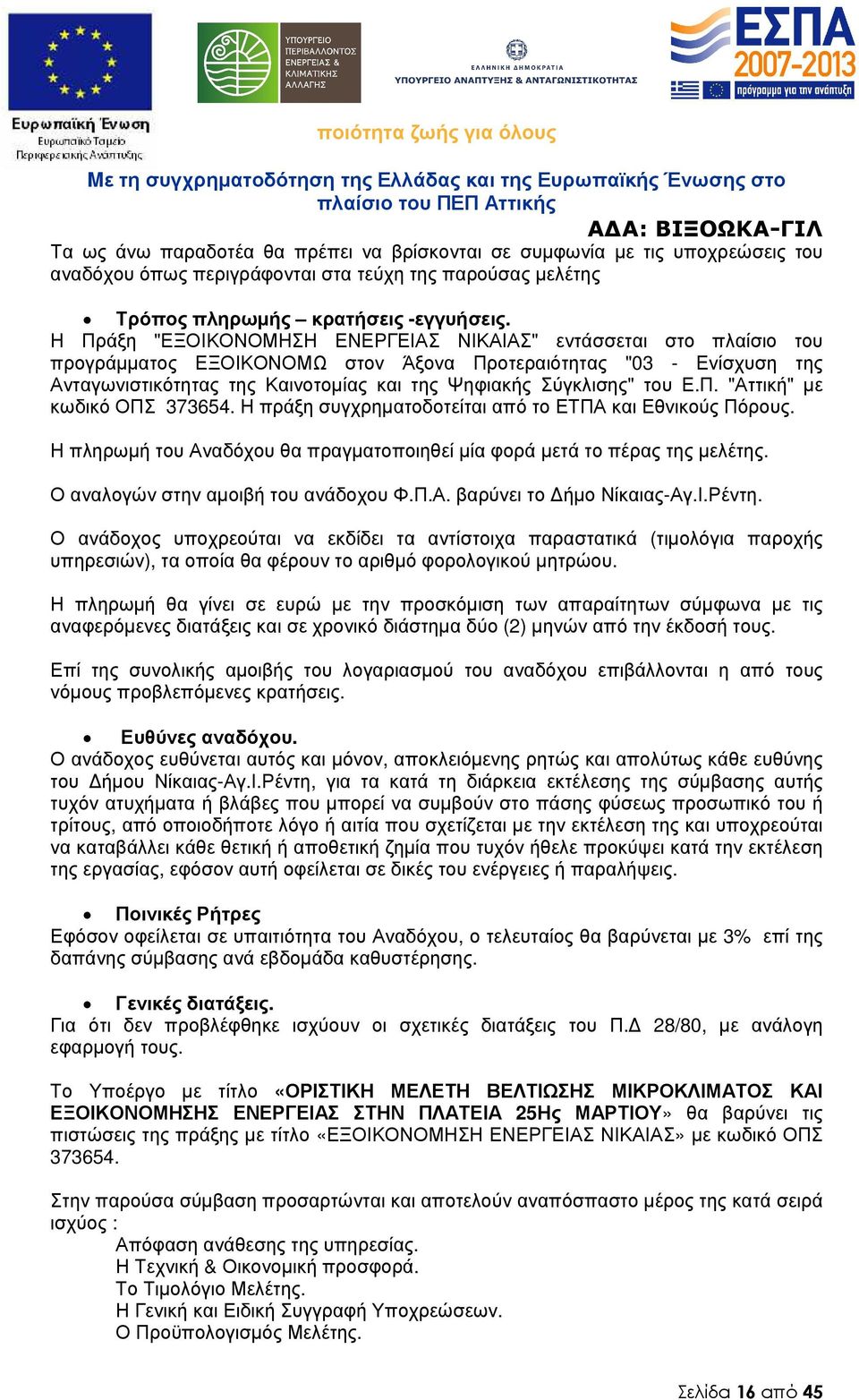 Ευρωπαϊκή Ένωση
Ευρωπαϊκό Ταμείο
Περιφερειακής Ανάπτυξης

ΥΠΟΥΡΓΕΙΟ ΠΕΡΙΒΑΛΛΟΝΤΟΣ ΕΝΕΡΓΕΙΑΣ & ΚΛΙΜΑΤΙΚΗΣ ΑΛΛΑΓΗΣ

ΕΛΛΗΝΙΚΗ ΔΗΜΟΚΡΑΤΙΑ
ΥΠΟΥΡΓΕΙΟ ΑΝΑΠΤΥΞΗΣ & ΑΝΤΑΓΩΝΙΣΤΙΚΟΤΗΤΑΣ

ΕΣΠΑ 2007-2013
πρόγραμμα για την ανάπτυξη

ποιότητα ζωής για όλους

Με τη συγχρηματοδότηση της Ελλάδας και της Ευρωπαϊκής Ένωσης στο πλαίσιο του ΠΕΠ Αττικής

ΑΔΑ: ΒΙΞΟΩΚΑ-ΓΙΛ

Τα ως άνω παραδοτέα θα πρέπει να βρίσκονται σε συμφωνία με τις υποχρεώσεις του αναδόχου όπως περιγράφονται στα τεύχη της παρούσας μελέτης

• Τρόπος πληρωμής – κρατήσεις -εγγυήσεις.
Η Πράξη "ΕΞΟΙΚΟΝΟΜΗΣΗ ΕΝΕΡΓΕΙΑΣ ΝΙΚΑΙΑΣ" εντάσσεται στο πλαίσιο του προγράμματος ΕΞΟΙΚΟΝΟΜΩ στον Άξονα Προτεραιότητας "03 - Ενίσχυση της Ανταγωνιστικότητας της Καινοτομίας και της Ψηφιακής Σύγκλισης" του Ε.Π. "Αττική" με κωδικό ΟΠΣ 373654. Η πράξη συγχρηματοδοτείται από το ΕΤΠΑ και Εθνικούς Πόρους.

Η πληρωμή του Αναδόχου θα πραγματοποιηθεί μία φορά μετά το πέρας της μελέτης.

Ο αναλογών στην αμοιβή του ανάδοχου Φ.Π.Α. βαρύνει το Δήμο Νίκαιας-Αγ.Ι.Ρέντη.

Ο ανάδοχος υποχρεούται να εκδίδει τα αντίστοιχα παραστατικά (τιμολόγια παροχής υπηρεσιών), τα οποία θα φέρουν το αριθμό φορολογικού μητρώου.

Η πληρωμή θα γίνει σε ευρώ με την προσκόμιση των απαραίτητων σύμφωνα με τις αναφερόμενες διατάξεις και σε χρονικό διάστημα δύο (2) μηνών από την έκδοσή τους.

Επί της συνολικής αμοιβής του λογαριασμού του αναδόχου επιβάλλονται η από τους νόμους προβλεπόμενες κρατήσεις.

• Ευθύνες αναδόχου.
Ο ανάδοχος ευθύνεται αυτός και μόνον, αποκλειόμενης ρητώς και απολύτως κάθε ευθύνης του Δήμου Νίκαιας-Αγ.Ι.Ρέντη, για τα κατά τη διάρκεια εκτέλεσης της σύμβασης αυτής τυχόν ατυχήματα ή βλάβες που μπορεί να συμβούν στο πάσης φύσεως προσωπικό του ή τρίτους, από οποιοδήποτε λόγο ή αιτία που σχετίζεται με την εκτέλεση της και υποχρεούται να καταβάλλει κάθε θετική ή αποθετική ζημία που τυχόν ήθελε προκύψει κατά την εκτέλεση της εργασίας, εφόσον αυτή οφείλεται σε δικές του ενέργειες ή παραλήψεις.

• Ποινικές Ρήτρες
Εφόσον οφείλεται σε υπαιτιότητα του Αναδόχου, ο τελευταίος θα βαρύνεται με 3% επί της δαπάνης σύμβασης ανά εβδομάδα καθυστέρησης.

• Γενικές διατάξεις.
Για ότι δεν προβλέφθηκε ισχύουν οι σχετικές διατάξεις του Π.Δ 28/80, με ανάλογη εφαρμογή τους.

Το Υποέργο με τίτλο «ΟΡΙΣΤΙΚΗ ΜΕΛΕΤΗ ΒΕΛΤΙΩΣΗΣ ΜΙΚΡΟΚΛΙΜΑΤΟΣ ΚΑΙ ΕΞΟΙΚΟΝΟΜΗΣΗΣ ΕΝΕΡΓΕΙΑΣ ΣΤΗΝ ΠΛΑΤΕΙΑ 25Ης ΜΑΡΤΙΟΥ» θα βαρύνει τις πιστώσεις της πράξης με τίτλο «ΕΞΟΙΚΟΝΟΜΗΣΗ ΕΝΕΡΓΕΙΑΣ ΝΙΚΑΙΑΣ» με κωδικό ΟΠΣ 373654.

Στην παρούσα σύμβαση προσαρτώνται και αποτελούν αναπόσπαστο μέρος της κατά σειρά ισχύος :
Απόφαση ανάθεσης της υπηρεσίας.
Η Τεχνική & Οικονομική προσφορά.
Το Τιμολόγιο Μελέτης.
Η Γενική και Ειδική Συγγραφή Υποχρεώσεων.
Ο Προϋπολογισμός Μελέτης.

Σελίδα 16 από 45